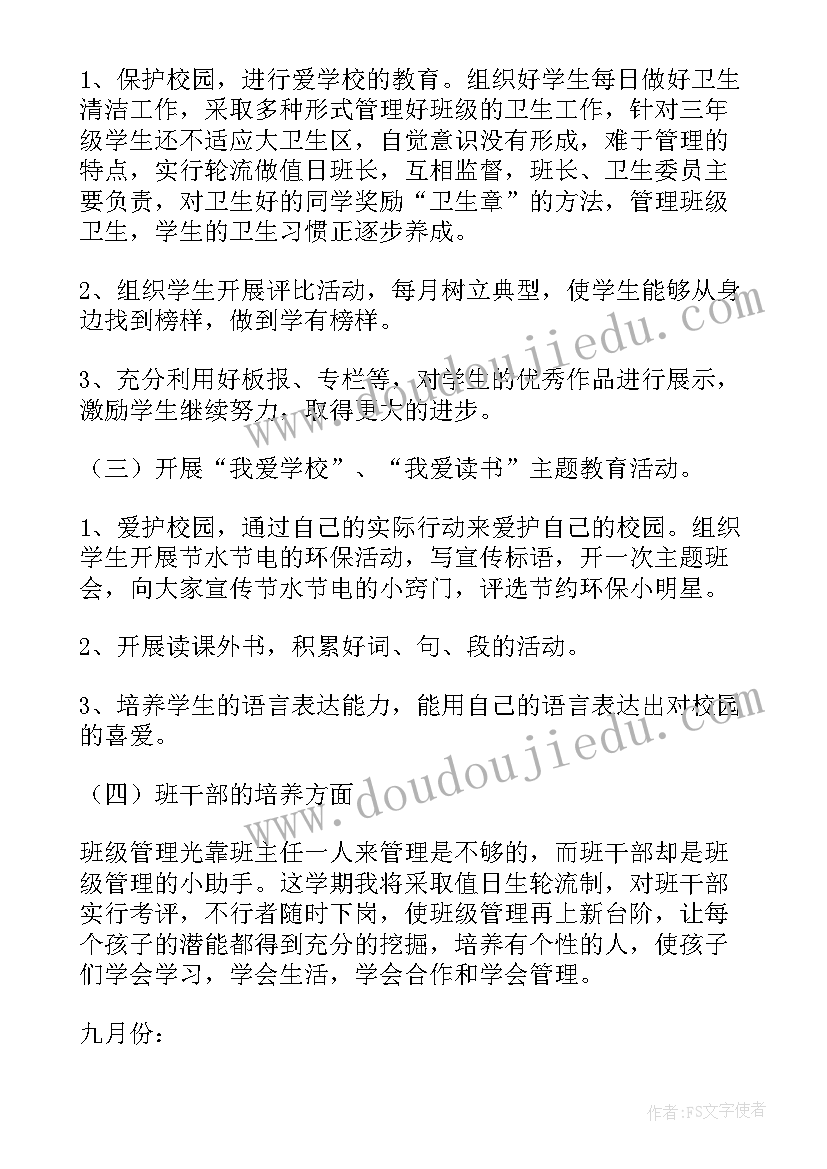 1、保护校园，进行爱学校的教育。组织好学生每日做好卫生清洁工作，采取多种形式管理好班级的卫生工作，针对三年级学生还不适应大卫生区，自觉意识没有形成，难于管理的特点，实行轮流做值日班长，互相监督，班长、卫生委员主要负责，对卫生好的同学奖励“卫生章”的方法，管理班级卫生，学生的卫生习惯正逐步养成。

2、组织学生开展评比活动，每月树立典型，使学生能够从身边找到榜样，做到学有榜样。

3、充分利用好板报、专栏等，对学生的优秀作品进行展示，激励学生继续努力，取得更大的进步。

（三）开展“我爱学校”、“我爱读书”主题教育活动。

1、爱护校园，通过自己的实际行动来爱护自己的校园。组织学生开展节水节电的环保活动，写宣传标语，开一次主题班会，向大家宣传节水节电的小窍门，评选节约环保小明星。

2、开展读课外书，积累好词、句、段的活动。

3、培养学生的语言表达能力，能用自己的语言表达出对校园的喜爱。

（四）班干部的培养方面

班级管理光靠班主任一人来管理是不够的，而班干部却是班级管理的小助手。这学期我将采取值日生轮流制，对班干部实行考评，不行者随时下岗，使班级管理再上新台阶，让每个孩子的潜能都得到充分的挖掘，培养有个性的人，使孩子们学会学习，学会生活，学会合作和学会管理。

九月份：

www.doudoujiedu.com

www.doudoujiedu.com

作者：FS文字使者